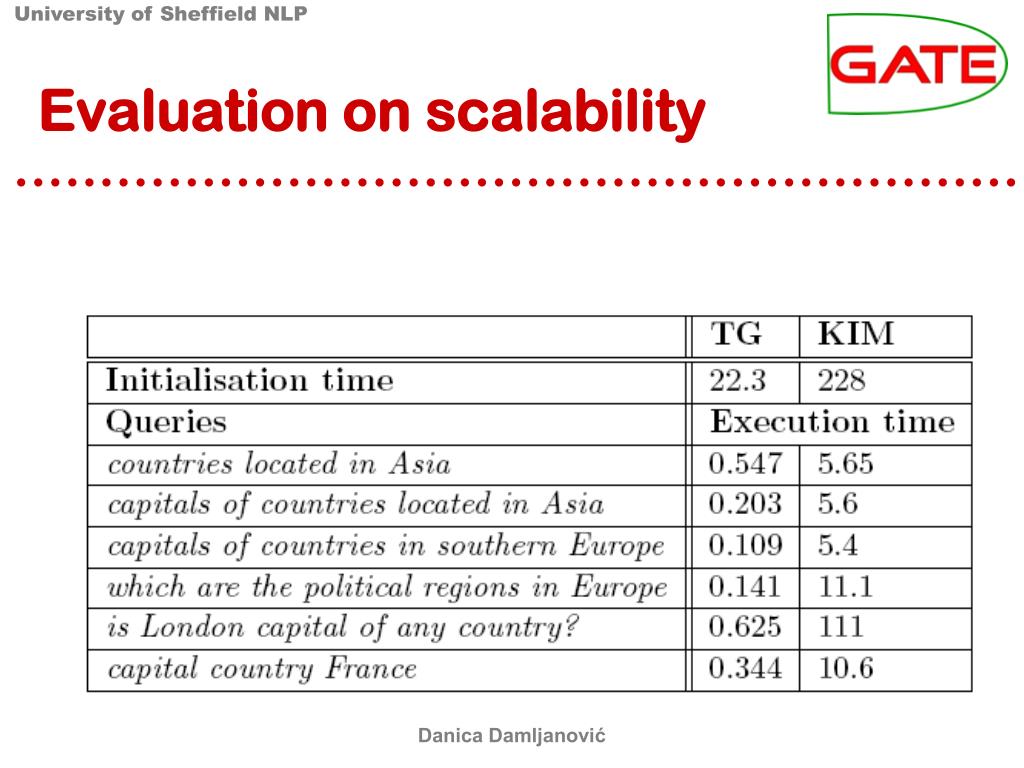 University of Sheffield NLP

GATE

Evaluation on scalability

| | TG | KIM |
|---|---|---|
| Initialisation time | 22.3 | 228 |
| Queries | Execution time | |
| countries located in Asia | 0.547 | 5.65 |
| capitals of countries located in Asia | 0.203 | 5.6 |
| capitals of countries in southern Europe | 0.109 | 5.4 |
| which are the political regions in Europe | 0.141 | 11.1 |
| is London capital of any country? | 0.625 | 111 |
| capital country France | 0.344 | 10.6 |

Danica Damljanović